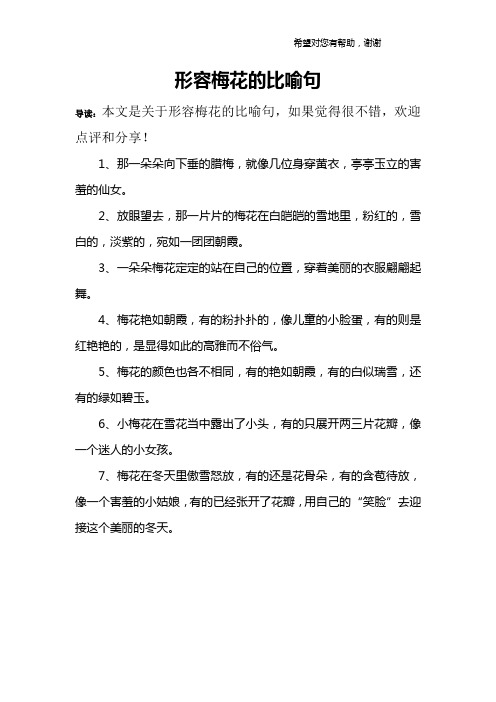 希望对您有帮助，谢谢

形容梅花的比喻句

导读：本文是关于形容梅花的比喻句，如果觉得很不错，欢迎点评和分享！

1、那一朵朵向下垂的腊梅，就像几位身穿黄衣，亭亭玉立的害羞的仙女。

2、放眼望去，那一片片的梅花在白皑皑的雪地里，粉红的，雪白的，淡紫的，宛如一团团朝霞。

3、一朵朵梅花定定的站在自己的位置，穿着美丽的衣服翩翩起舞。

4、梅花艳如朝霞，有的粉扑扑的，像儿童的小脸蛋，有的则是红艳艳的，是显得如此的高雅而不俗气。

5、梅花的颜色也各不相同，有的艳如朝霞，有的白似瑞雪，还有的绿如碧玉。

6、小梅花在雪花当中露出了小头，有的只展开两三片花瓣，像一个迷人的小女孩。

7、梅花在冬天里傲雪怒放，有的还是花骨朵，有的含苞待放，像一个害羞的小姑娘，有的已经张开了花瓣，用自己的“笑脸”去迎接这个美丽的冬天。